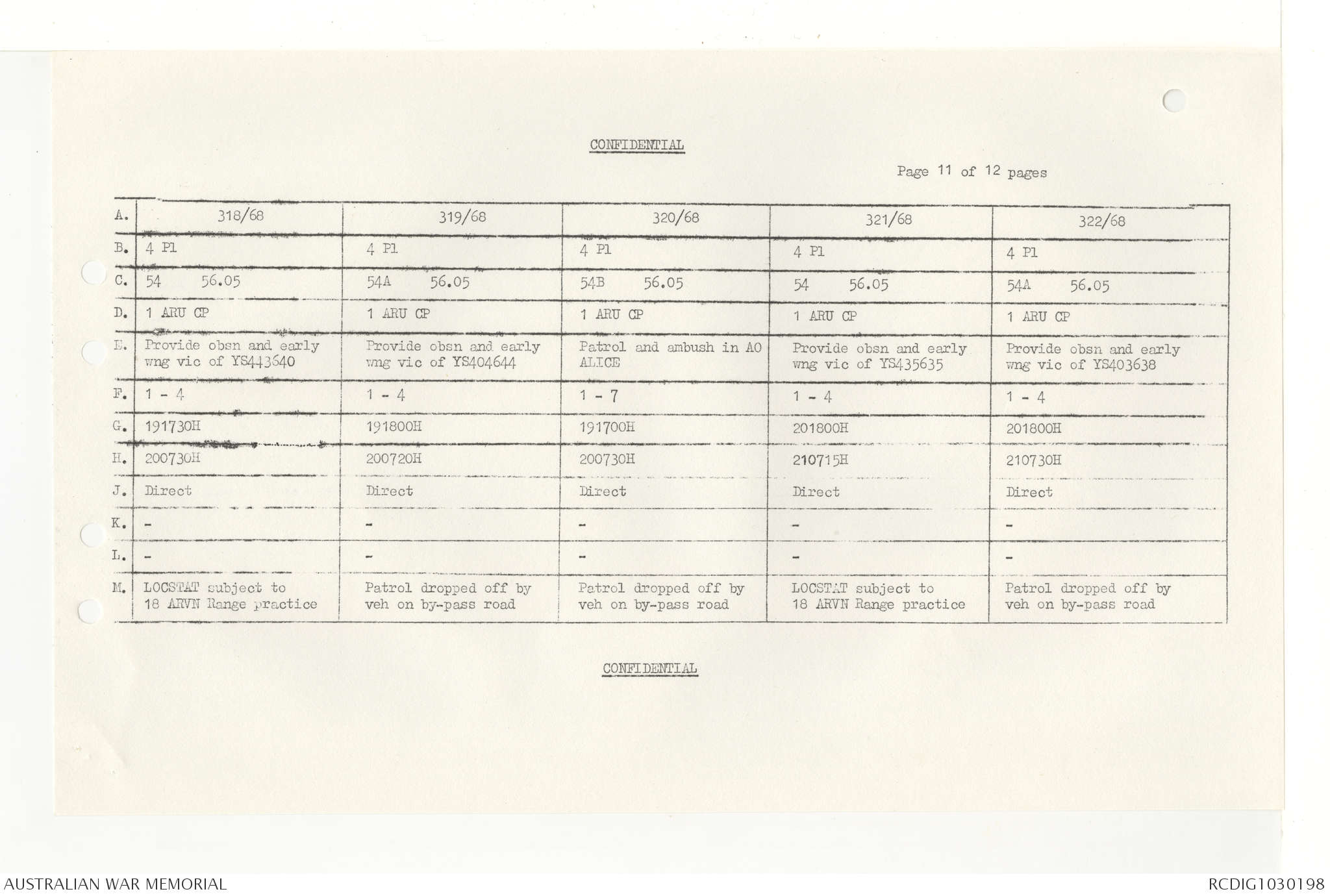 CONFIDENTIAL

Page 11 of 12 pages

| A. | 318/68 | 319/68 | 320/68 | 321/68 | 322/68 |
|---|---|---|---|---|---|
| B. | 4 Pl | 4 Pl | 4 Pl | 4 Pl | 4 Pl |
| C. | 54 56.05 | 54A 56.05 | 54B 56.05 | 54 56.05 | 54A 56.05 |
| D. | 1 ARU CP | 1 ARU CP | 1 ARU CP | 1 ARU CP | 1 ARU CP |
| E. | Provide obsn and early wng vic of YS443640 | Provide obsn and early wng vic of YS404644 | Patrol and ambush in AO ALICE | Provide obsn and early wng vic of YS435635 | Provide obsn and early wng vic of YS403638 |
| F. | 1 - 4 | 1 - 4 | 1 - 7 | 1 - 4 | 1 - 4 |
| G. | 191730H | 191800H | 191700H | 201800H | 201800H |
| H. | 200730H | 200720H | 200730H | 210715H | 210730H |
| J. | Direct | Direct | Direct | Direct | Direct |
| K. | - | - | - | - | - |
| L. | - | - | - | - | - |
| M. | LOCSTAT subject to 18 ARVN Range practice | Patrol dropped off by veh on by-pass road | Patrol dropped off by veh on by-pass road | LOCSTAT subject to 18 ARVN Range practice | Patrol dropped off by veh on by-pass road |

CONFIDENTIAL

AUSTRALIAN WAR MEMORIAL

RCDIG1030198